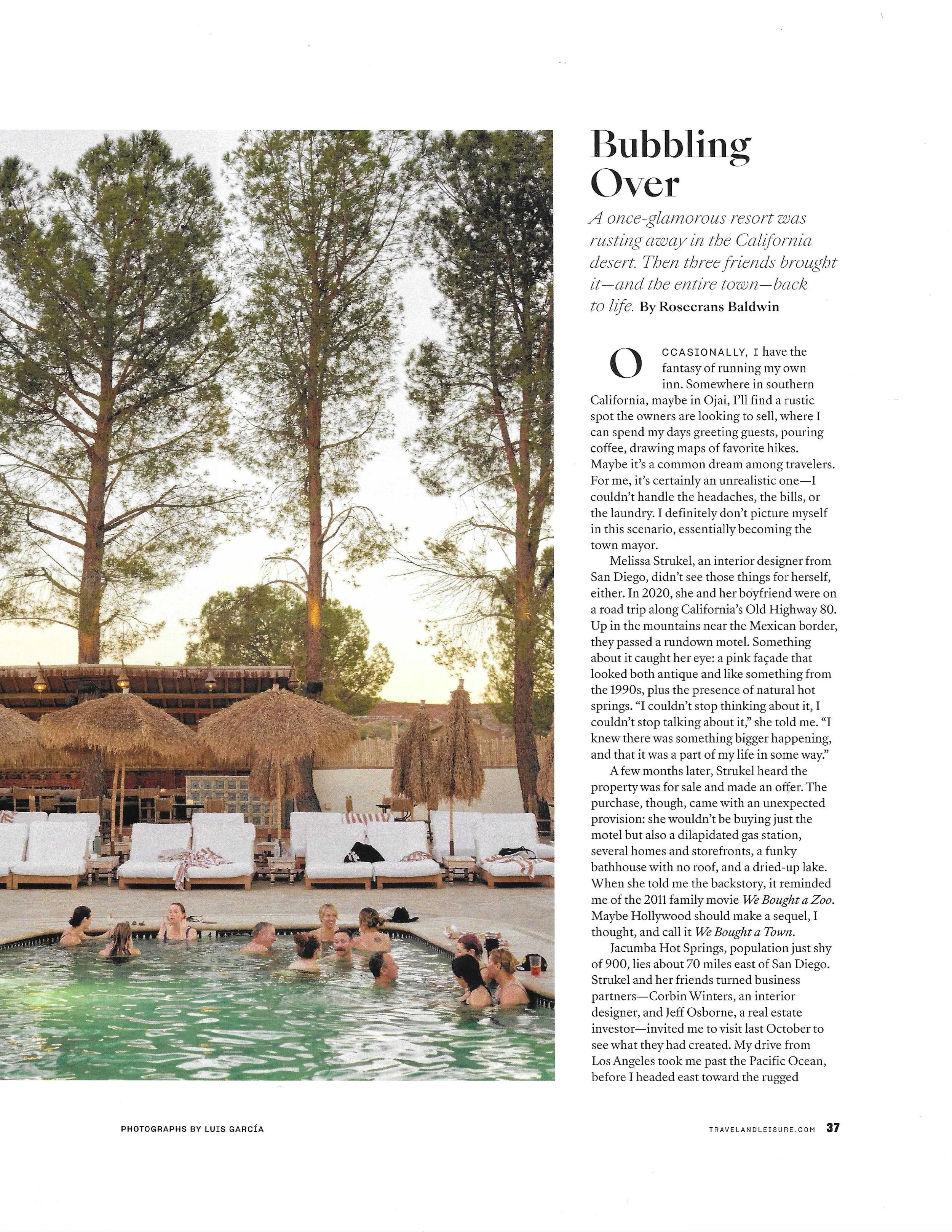 Bubbling Over

A once-glamorous resort was rusting away in the California desert. Then three friends brought it—and the entire town—back to life. By Rosecrans Baldwin

OCCASIONALLY, I have the fantasy of running my own inn. Somewhere in southern California, maybe in Ojai, I'll find a rustic spot the owners are looking to sell, where I can spend my days greeting guests, pouring coffee, drawing maps of favorite hikes. Maybe it's a common dream among travelers. For me, it's certainly an unrealistic one—I couldn't handle the headaches, the bills, or the laundry. I definitely don't picture myself in this scenario, essentially becoming the town mayor.

Melissa Strukel, an interior designer from San Diego, didn't see those things for herself, either. In 2020, she and her boyfriend were on a road trip along California's Old Highway 80. Up in the mountains near the Mexican border, they passed a rundown motel. Something about it caught her eye: a pink façade that looked both antique and like something from the 1990s, plus the presence of natural hot springs. "I couldn't stop thinking about it, I couldn't stop talking about it," she told me. "I knew there was something bigger happening, and that it was a part of my life in some way."

A few months later, Strukel heard the property was for sale and made an offer. The purchase, though, came with an unexpected provision: she wouldn't be buying just the motel but also a dilapidated gas station, several homes and storefronts, a funky bathhouse with no roof, and a dried-up lake. When she told me the backstory, it reminded me of the 2011 family movie We Bought a Zoo. Maybe Hollywood should make a sequel, I thought, and call it We Bought a Town.

Jacumba Hot Springs, population just shy of 900, lies about 70 miles east of San Diego. Strukel and her friends turned business partners—Corbin Winters, an interior designer, and Jeff Osborne, a real estate investor—invited me to visit last October to see what they had created. My drive from Los Angeles took me past the Pacific Ocean, before I headed east toward the rugged

PHOTOGRAPHS BY LUIS GARCÍA

TRAVELANDLEISURE.COM 37